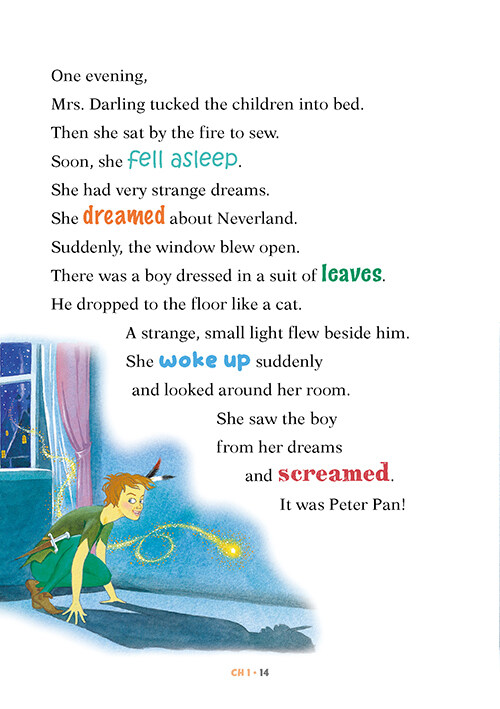 One evening,
Mrs. Darling tucked the children into bed.
Then she sat by the fire to sew.
Soon, she fell asleep.
She had very strange dreams.
She dreamed about Neverland.
Suddenly, the window blew open.
There was a boy dressed in a suit of leaves.
He dropped to the floor like a cat.
A strange, small light flew beside him.
She woke up suddenly
and looked around her room.
She saw the boy
from her dreams
and screamed.
It was Peter Pan!

CH 1 • 14